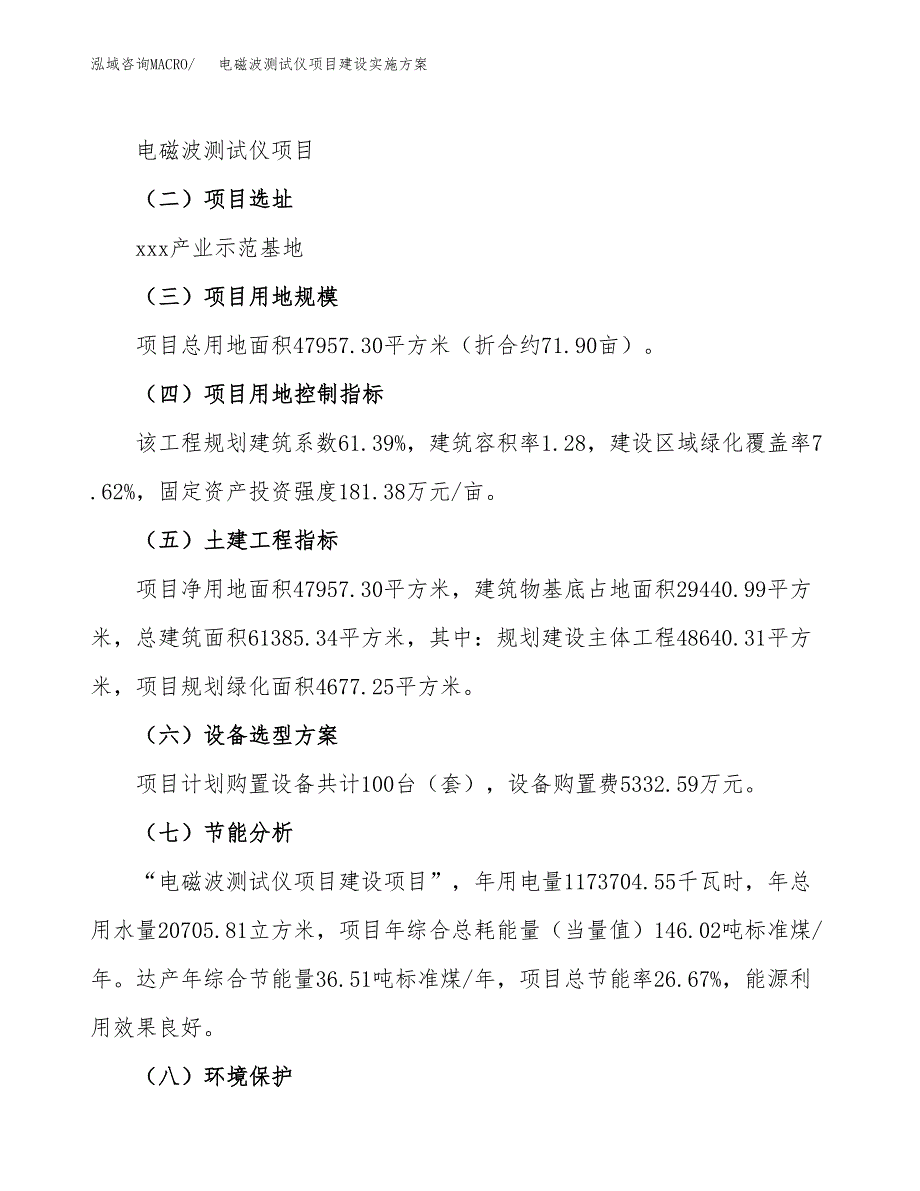 泓域咨询MACRO/ 电磁波测试仪项目建设实施方案

电磁波测试仪项目

（二）项目选址

xxx产业示范基地

（三）项目用地规模

项目总用地面积47957.30平方米（折合约71.90亩）。

（四）项目用地控制指标

该工程规划建筑系数61.39%，建筑容积率1.28，建设区域绿化覆盖率7.62%，固定资产投资强度181.38万元/亩。

（五）土建工程指标

项目净用地面积47957.30平方米，建筑物基底占地面积29440.99平方米，总建筑面积61385.34平方米，其中：规划建设主体工程48640.31平方米，项目规划绿化面积4677.25平方米。

（六）设备选型方案

项目计划购置设备共计100台（套），设备购置费5332.59万元。

（七）节能分析

“电磁波测试仪项目建设项目”，年用电量1173704.55千瓦时，年总用水量20705.81立方米，项目年综合总耗能量（当量值）146.02吨标准煤/年。达产年综合节能量36.51吨标准煤/年，项目总节能率26.67%，能源利用效果良好。

（八）环境保护